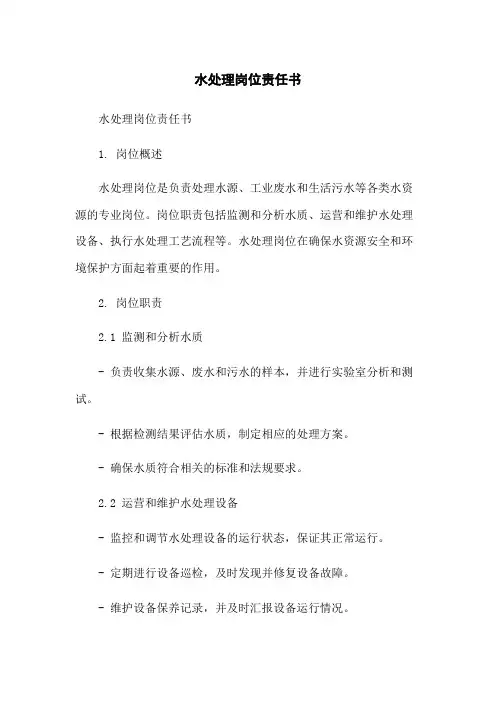 水处理岗位责任书

水处理岗位责任书

1. 岗位概述

水处理岗位是负责处理水源、工业废水和生活污水等各类水资源的专业岗位。岗位职责包括监测和分析水质、运营和维护水处理设备、执行水处理工艺流程等。水处理岗位在确保水资源安全和环境保护方面起着重要的作用。

2. 岗位职责

2.1 监测和分析水质

- 负责收集水源、废水和污水的样本，并进行实验室分析和测试。

- 根据检测结果评估水质，制定相应的处理方案。

- 确保水质符合相关的标准和法规要求。

2.2 运营和维护水处理设备

- 监控和调节水处理设备的运行状态，保证其正常运行。

- 定期进行设备巡检，及时发现并修复设备故障。

- 维护设备保养记录，并及时汇报设备运行情况。